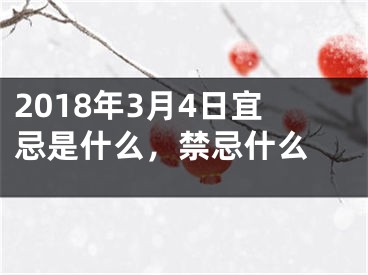 2018年3月4日宜忌是什么，禁忌什么